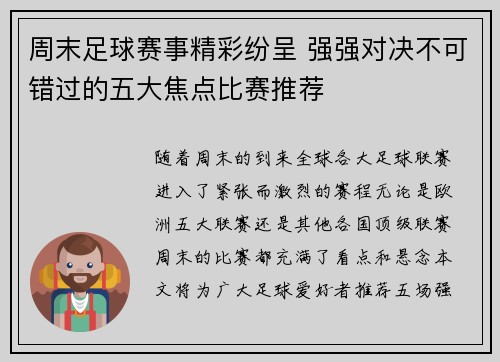 周末足球赛事精彩纷呈 强强对决不可错过的五大焦点比赛推荐

随着周末的到来全球各大足球联赛进入了紧张而激烈的赛程无论是欧洲五大联赛还是其他各国顶级联赛周末的比赛都充满了看点和悬念本文将为广大足球爱好者推荐五场强